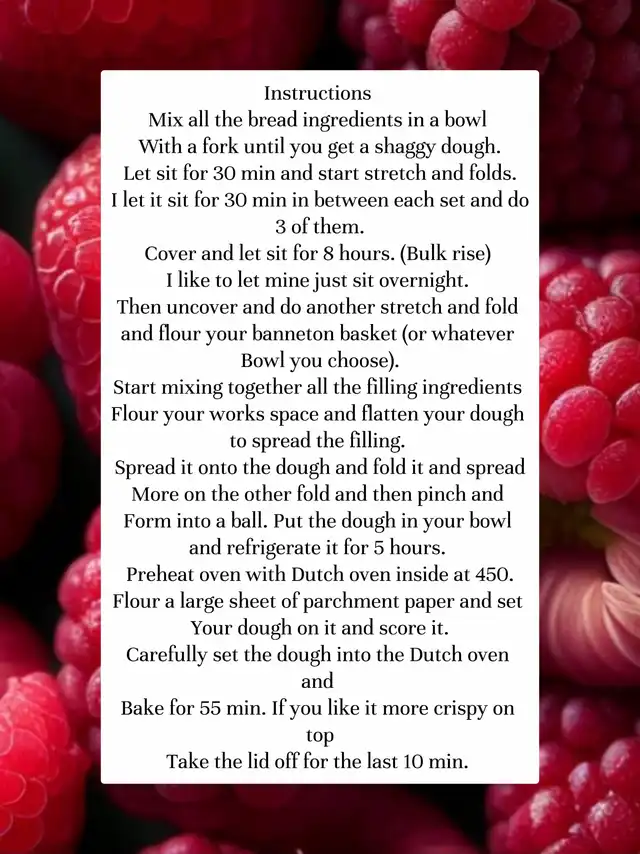 Instructions
Mix all the bread ingredients in a bowl
With a fork until you get a shaggy dough.
Let sit for 30 min and start stretch and folds.
I let it sit for 30 min in between each set and do 3 of them.
Cover and let sit for 8 hours. (Bulk rise)
I like to let mine just sit overnight.
Then uncover and do another stretch and fold and flour your banneton basket (or whatever Bowl you choose).
Start mixing together all the filling ingredients
Flour your works space and flatten your dough to spread the filling.
Spread it onto the dough and fold it and spread More on the other fold and then pinch and Form into a ball. Put the dough in your bowl and refrigerate it for 5 hours.
Preheat oven with Dutch oven inside at 450.
Flour a large sheet of parchment paper and set Your dough on it and score it.
Carefully set the dough into the Dutch oven and
Bake for 55 min. If you like it more crispy on top
Take the lid off for the last 10 min.